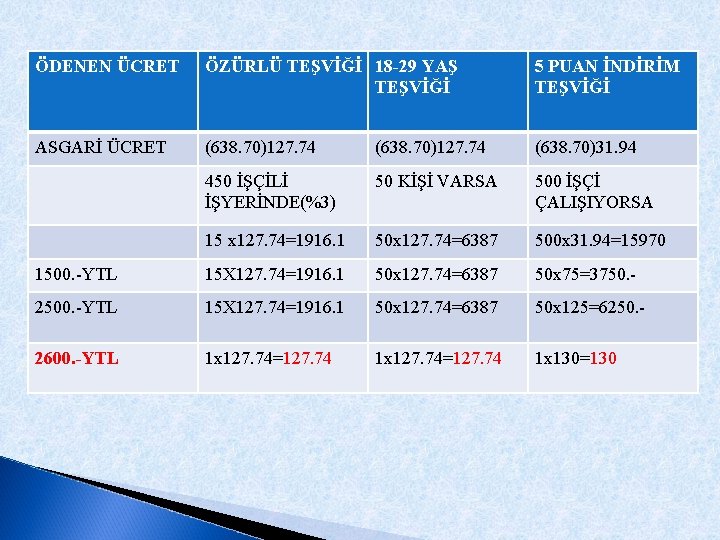 | ÖDENEN ÜCRET | ÖZÜRLÜ TEŞVİĞİ | 18-29 YAŞ TEŞVİĞİ | 5 PUAN İNDİRİM TEŞVİĞİ |
|---|---|---|---|
| ASGARİ ÜCRET | (638.70)127.74 | (638.70)127.74 | (638.70)31.94 |
|  | 450 İŞÇİLİ İŞYERİNDE(%3) | 50 KİŞİ VARSA | 500 İŞÇİ ÇALIŞIYORSA |
|  | 15 x127.74=1916.1 | 50x127.74=6387 | 500x31.94=15970 |
| 1500.-YTL | 15X127.74=1916.1 | 50x127.74=6387 | 50x75=3750.- |
| 2500.-YTL | 15X127.74=1916.1 | 50x127.74=6387 | 50x125=6250.- |
| 2600.-YTL | 1x127.74=127.74 | 1x127.74=127.74 | 1x130=130 |